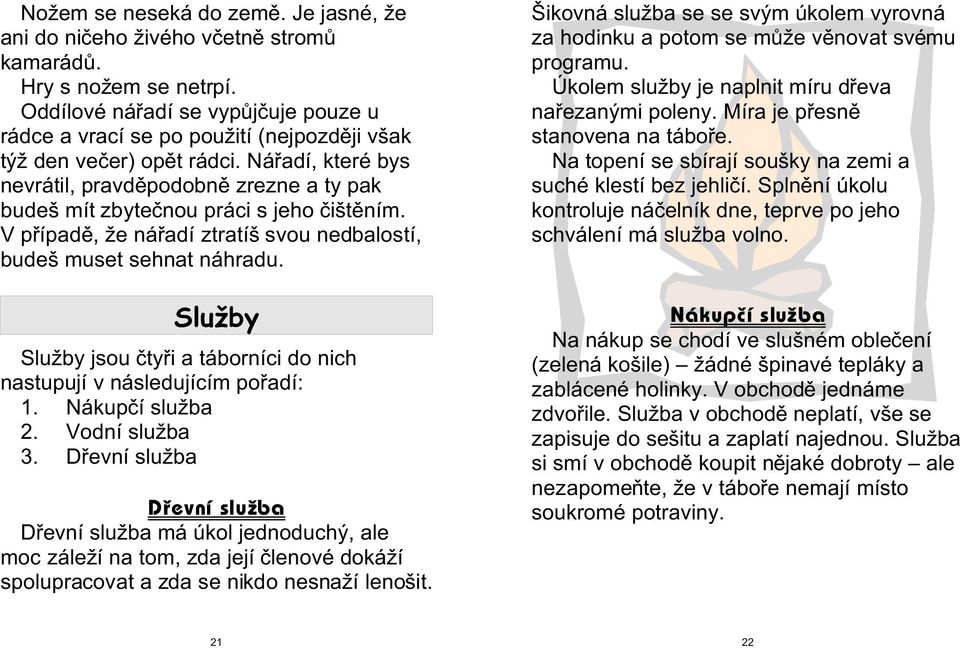 Nožem se neseká do země. Je jasné, že ani do ničeho živého včetně stromů kamarádů.
Hry s nožem se netrpí.
Oddílové nářadí se vypůjčuje pouze u rádce a vrací se po použití (nejpozději však týž den večer) opět rádci. Nářadí, které bys nevrátil, pravděpodobně zrezne a ty pak budeš mít zbytečnou práci s jeho čištěním. V případě, že nářadí ztratíš svou nedbalostí, budeš muset sehnat náhradu.

Služby

Služby jsou čtyři a táborníci do nich nastupují v následujícím pořadí:
1. Nákupčí služba
2. Vodní služba
3. Dřevní služba

Dřevní služba

Dřevní služba má úkol jednoduchý, ale moc záleží na tom, zda její členové dokáží spolupracovat a zda se nikdo nesnaží lenošit.

21

Šikovná služba se se svým úkolem vyrovná za hodinku a potom se může věnovat svému programu.
Úkolem služby je naplnit míru dřeva nařezanými poleny. Míra je přesně stanovena na táboře.
Na topení se sbírají soušky na zemi a suché klestí bez jehličí. Splnění úkolu kontroluje náčelník dne, teprve po jeho schválení má služba volno.

Nákupčí služba

Na nákup se chodí ve slušném oblečení (zelená košile) – žádné špinavé tepláky a zablácené holinky. V obchodě jednáme zdvořile. Služba v obchodě neplatí, vše se zapisuje do sešitu a zaplatí najednou. Služba si smí v obchodě koupit nějaké dobroty – ale nezapomeňte, že v táboře nemají místo soukromé potraviny.

22